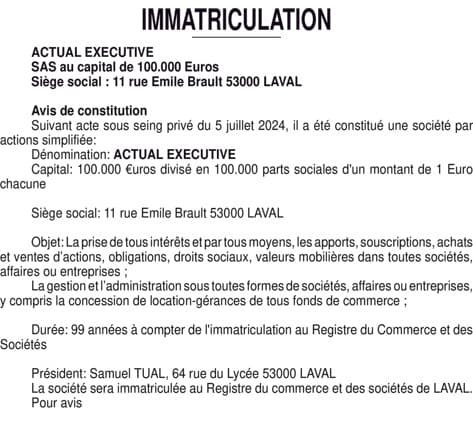 IMMATRICULATION

ACTUAL EXECUTIVE
SAS au capital de 100.000 Euros
Siège social : 11 rue Emile Brault 53000 LAVAL

Avis de constitution
Suivant acte sous seing privé du 5 juillet 2024, il a été constitué une société par actions simplifiée:
Dénomination: ACTUAL EXECUTIVE
Capital: 100.000 €uros divisé en 100.000 parts sociales d'un montant de 1 Euro chacune

Siège social: 11 rue Emile Brault 53000 LAVAL

Objet: La prise de tous intérêts et par tous moyens, les apports, souscriptions, achats et ventes d'actions, obligations, droits sociaux, valeurs mobilières dans toutes sociétés, affaires ou entreprises ;
La gestion et l'administration sous toutes formes de sociétés, affaires ou entreprises, y compris la concession de location-gérances de tous fonds de commerce ;

Durée: 99 années à compter de l'immatriculation au Registre du Commerce et des Sociétés

Président: Samuel TUAL, 64 rue du Lycée 53000 LAVAL
La société sera immatriculée au Registre du commerce et des sociétés de LAVAL.
Pour avis